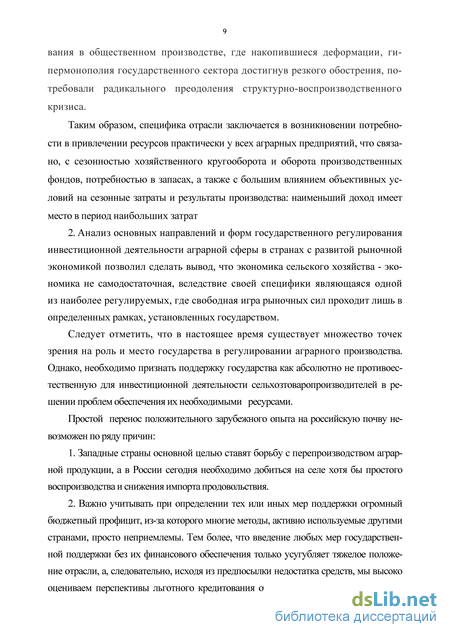 9

вания в общественном производстве, где накопившиеся деформации, гипермонополия государственного сектора достигнув резкого обострения, потребовали радикального преодоления структурно-воспроизводственного кризиса.

Таким образом, специфика отрасли заключается в возникновении потребности в привлечении ресурсов практически у всех аграрных предприятий, что связано, с сезонностью хозяйственного кругооборота и оборота производственных фондов, потребностью в запасах, а также с большим влиянием объективных условий на сезонные затраты и результаты производства: наименьший доход имеет место в период наибольших затрат

2. Анализ основных направлений и форм государственного регулирования инвестиционной деятельности аграрной сферы в странах с развитой рыночной экономикой позволил сделать вывод, что экономика сельского хозяйства - экономика не самодостаточная, вследствие своей специфики являющаяся одной из наиболее регулируемых, где свободная игра рыночных сил проходит лишь в определенных рамках, установленных государством.

Следует отметить, что в настоящее время существует множество точек зрения на роль и место государства в регулировании аграрного производства. Однако, необходимо признать поддержку государства как абсолютно не противоестественную для инвестиционной деятельности сельхозтоваропроизводителей в решении проблем обеспечения их необходимыми ресурсами.

Простой перенос положительного зарубежного опыта на российскую почву невозможен по ряду причин:

1. Западные страны основной целью ставят борьбу с перепроизводством аграрной продукции, а в России сегодня необходимо добиться на селе хотя бы простого воспроизводства и снижения импорта продовольствия.

2. Важно учитывать при определении тех или иных мер поддержки огромный бюджетный профицит, из-за которого многие методы, активно используемые другими странами, просто неприемлемы. Тем более, что введение любых мер государственной поддержки без их финансового обеспечения только усугубляет тяжелое положение отрасли, а, следовательно, исходя из предпосылки недостатка средств, мы высоко оцениваем перспективы льготного кредитования о

dsLib.net
библиотека диссертаций